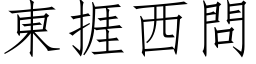 東捱西問